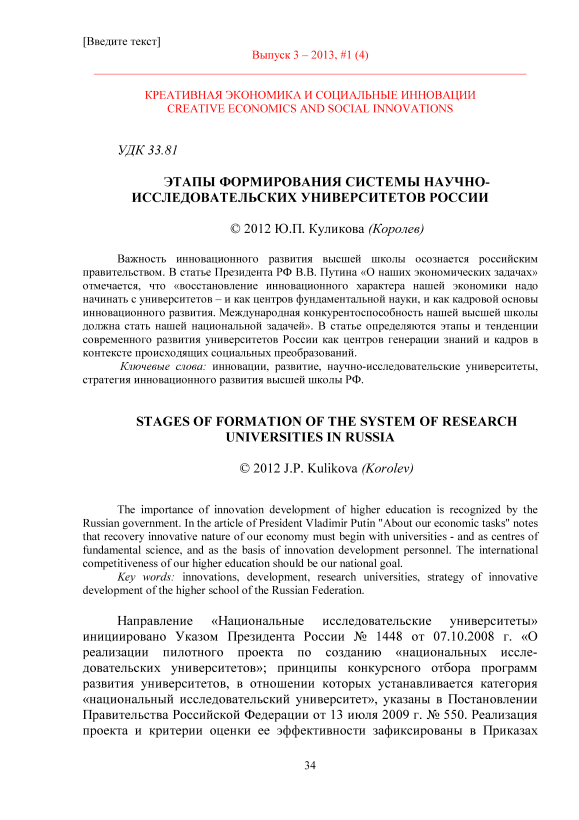 [Введите текст]

Выпуск 3 – 2013, #1 (4)

КРЕАТИВНАЯ ЭКОНОМИКА И СОЦИАЛЬНЫЕ ИННОВАЦИИ
CREATIVE ECONOMICS AND SOCIAL INNOVATIONS

УДК 33.81

ЭТАПЫ ФОРМИРОВАНИЯ СИСТЕМЫ НАУЧНО-ИССЛЕДОВАТЕЛЬСКИХ УНИВЕРСИТЕТОВ РОССИИ

© 2012 Ю.П. Куликова (Королев)

Важность инновационного развития высшей школы осознается российским правительством. В статье Президента РФ В.В. Путина «О наших экономических задачах» отмечается, что «восстановление инновационного характера нашей экономики надо начинать с университетов – и как центров фундаментальной науки, и как кадровой основы инновационного развития. Международная конкурентоспособность нашей высшей школы должна стать нашей национальной задачей». В статье определяются этапы и тенденции современного развития университетов России как центров генерации знаний и кадров в контексте происходящих социальных преобразований.

Ключевые слова: инновации, развитие, научно-исследовательские университеты, стратегия инновационного развития высшей школы РФ.

STAGES OF FORMATION OF THE SYSTEM OF RESEARCH UNIVERSITIES IN RUSSIA

© 2012 J.P. Kulikova (Korolev)

The importance of innovation development of higher education is recognized by the Russian government. In the article of President Vladimir Putin "About our economic tasks" notes that recovery innovative nature of our economy must begin with universities - and as centres of fundamental science, and as the basis of innovation development personnel. The international competitiveness of our higher education should be our national goal.

Key words: innovations, development, research universities, strategy of innovative development of the higher school of the Russian Federation.

Направление «Национальные исследовательские университеты» инициировано Указом Президента России № 1448 от 07.10.2008 г. «О реализации пилотного проекта по созданию «национальных исследовательских университетов»; принципы конкурсного отбора программ развития университетов, в отношении которых устанавливается категория «национальный исследовательский университет», указаны в Постановлении Правительства Российской Федерации от 13 июля 2009 г. № 550. Реализация проекта и критерии оценки ее эффективности зафиксированы в Приказах

34